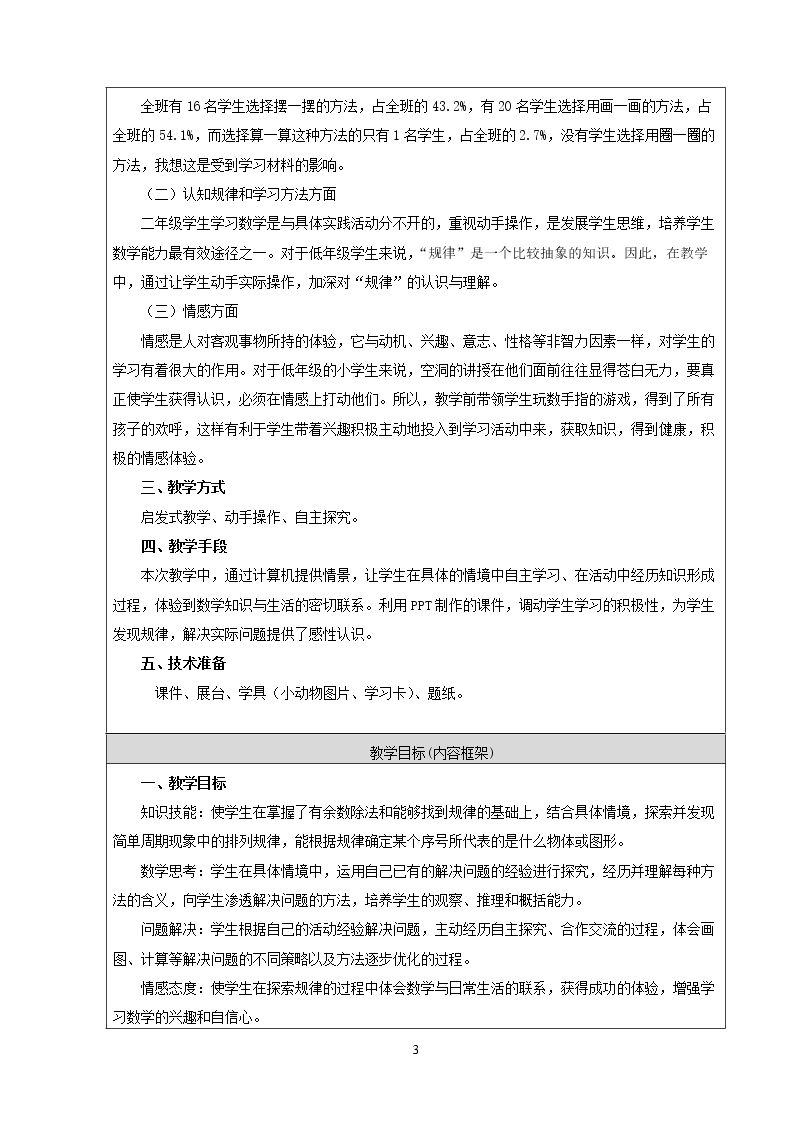 全班有16名学生选择摆一摆的方法，占全班的43.2%，有20名学生选择用画一画的方法，占全班的54.1%，而选择算一算这种方法的只有1名学生，占全班的2.7%，没有学生选择用圈一圈的方法，我想这是受到学习材料的影响。

（二）认知规律和学习方法方面

二年级学生学习数学是与具体实践活动分不开的，重视动手操作，是发展学生思维，培养学生数学能力最有效途径之一。对于低年级学生来说，“规律”是一个比较抽象的知识。因此，在教学中，通过让学生动手实际操作，加深对“规律”的认识与理解。

（三）情感方面

情感是人对客观事物所持的体验，它与动机、兴趣、意志、性格等非智力因素一样，对学生的学习有着很大的作用。对于低年级的小学生来说，空洞的讲授在他们面前往往显得苍白无力，要真正使学生获得认识，必须在情感上打动他们。所以，教学前带领学生玩数手指的游戏，得到了所有孩子的欢呼，这样有利于学生带着兴趣积极主动地投入到学习活动中来，获取知识，得到健康，积极的情感体验。

三、教学方式

启发式教学、动手操作、自主探究。

四、教学手段

本次教学中，通过计算机提供情景，让学生在具体的情境中自主学习、在活动中经历知识形成过程，体验到数学知识与生活的密切联系。利用PPT制作的课件，调动学生学习的积极性，为学生发现规律，解决实际问题提供了感性认识。

五、技术准备

课件、展台、学具（小动物图片、学习卡）、题纸。

教学目标(内容框架)

一、教学目标

知识技能：使学生在掌握了有余数除法和能够找到规律的基础上，结合具体情境，探索并发现简单周期现象中的排列规律，能根据规律确定某个序号所代表的是什么物体或图形。

数学思考：学生在具体情境中，运用自己已有的解决问题的经验进行探究，经历并理解每种方法的含义，向学生渗透解决问题的方法，培养学生的观察、推理和概括能力。

问题解决：学生根据自己的活动经验解决问题，主动经历自主探究、合作交流的过程，体会画图、计算等解决问题的不同策略以及方法逐步优化的过程。

情感态度：使学生在探索规律的过程中体会数学与日常生活的联系，获得成功的体验，增强学习数学的兴趣和自信心。

3